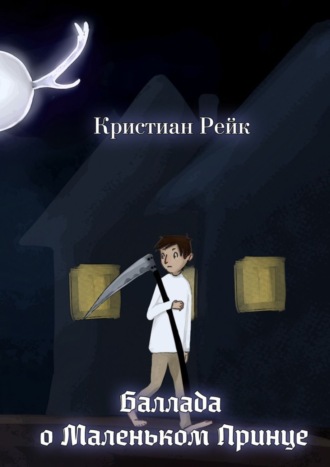 Кристиан Рейк

Баллада
о Маленьком Принце